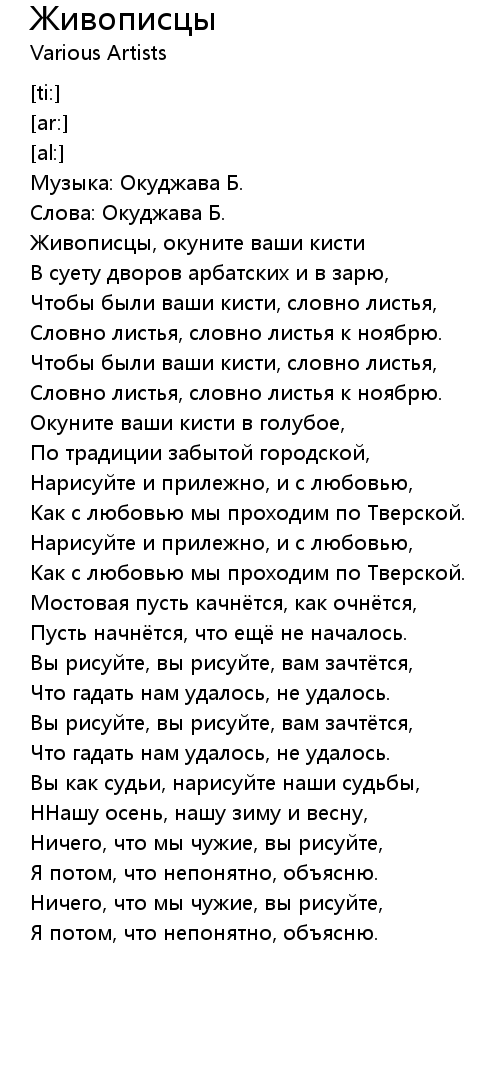 Живописцы
Various Artists

[ti:]
[ar:]
[al:]
Музыка: Окуджава Б.
Слова: Окуджава Б.
Живописцы, окуните ваши кисти
В суету дворов арбатских и в зарю,
Чтобы были ваши кисти, словно листья,
Словно листья, словно листья к ноябрю.
Чтобы были ваши кисти, словно листья,
Словно листья, словно листья к ноябрю.
Окуните ваши кисти в голубое,
По традиции забытой городской,
Нарисуйте и прилежно, и с любовью,
Как с любовью мы проходим по Тверской.
Нарисуйте и прилежно, и с любовью,
Как с любовью мы проходим по Тверской.
Мостовая пусть качнётся, как очнётся,
Пусть начнётся, что ещё не началось.
Вы рисуйте, вы рисуйте, вам зачтётся,
Что гадать нам удалось, не удалось.
Вы рисуйте, вы рисуйте, вам зачтётся,
Что гадать нам удалось, не удалось.
Вы как судьи, нарисуйте наши судьбы,
ННашу осень, нашу зиму и весну,
Ничего, что мы чужие, вы рисуйте,
Я потом, что непонятно, объясню.
Ничего, что мы чужие, вы рисуйте,
Я потом, что непонятно, объясню.